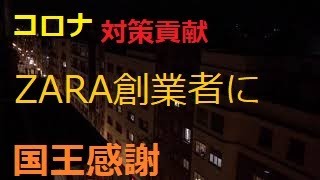 コロナ 対策貢献

ZARA創業者に

国王感謝